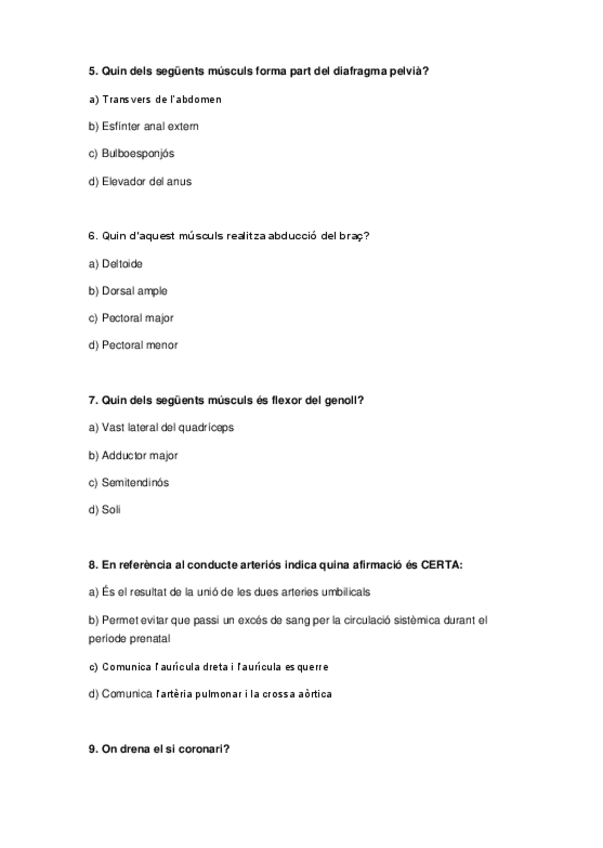 5. Quin dels següents músculs forma part del diafragma pelvià?

a) Transvers de l'abdomen

b) Esfínter anal extern

c) Bulboesponjós

d) Elevador del anus

6. Quin d'aquest músculs realitza abducció del braç?

a) Deltoide

b) Dorsal ample

c) Pectoral major

d) Pectoral menor

7. Quin dels següents músculs és flexor del genoll?

a) Vast lateral del quadríceps

b) Adductor major

c) Semitendinós

d) Soli

8. En referència al conducte arteriós indica quina afirmació és CERTA:

a) És el resultat de la unió de les dues arteries umbilicals

b) Permet evitar que passi un excés de sang per la circulació sistèmica durant el període prenatal

c) Comunica l'aurícula dreta i l'aurícula esquerre

d) Comunica l'artèria pulmonar i la crossa aòrtica

9. On drena el si coronari?